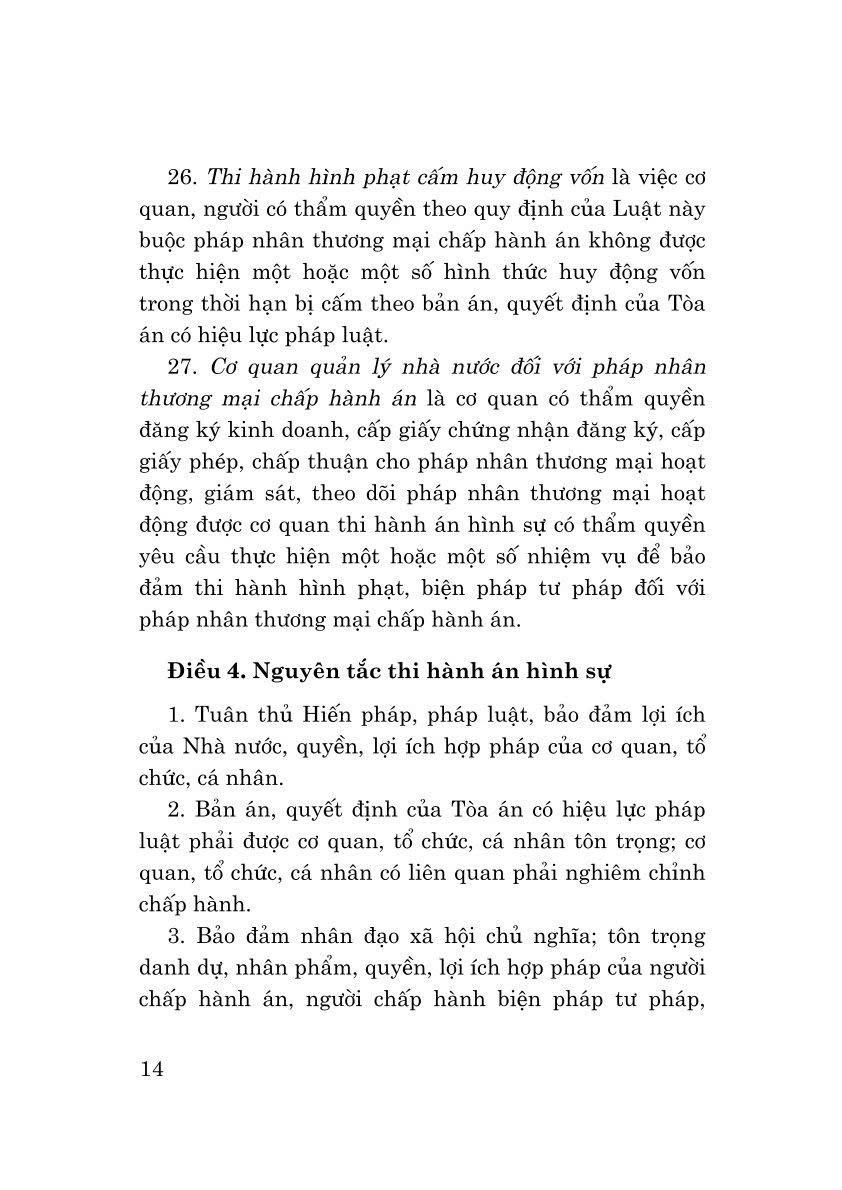 26. Thi hành hình phạt cấm huy động vốn là việc cơ quan, người có thẩm quyền theo quy định của Luật này buộc pháp nhân thương mại chấp hành án không được thực hiện một hoặc một số hình thức huy động vốn trong thời hạn bị cấm theo bản án, quyết định của Tòa án có hiệu lực pháp luật.

27. Cơ quan quản lý nhà nước đối với pháp nhân thương mại chấp hành án là cơ quan có thẩm quyền đăng ký kinh doanh, cấp giấy chứng nhận đăng ký, cấp giấy phép, chấp thuận cho pháp nhân thương mại hoạt động, giám sát, theo dõi pháp nhân thương mại hoạt động được cơ quan thi hành án hình sự có thẩm quyền yêu cầu thực hiện một hoặc một số nhiệm vụ để bảo đảm thi hành hình phạt, biện pháp tư pháp đối với pháp nhân thương mại chấp hành án.

Điều 4. Nguyên tắc thi hành án hình sự

1. Tuân thủ Hiến pháp, pháp luật, bảo đảm lợi ích của Nhà nước, quyền, lợi ích hợp pháp của cơ quan, tổ chức, cá nhân.

2. Bản án, quyết định của Tòa án có hiệu lực pháp luật phải được cơ quan, tổ chức, cá nhân tôn trọng; cơ quan, tổ chức, cá nhân có liên quan phải nghiêm chỉnh chấp hành.

3. Bảo đảm nhân đạo xã hội chủ nghĩa; tôn trọng danh dự, nhân phẩm, quyền, lợi ích hợp pháp của người chấp hành án, người chấp hành biện pháp tư pháp,

14